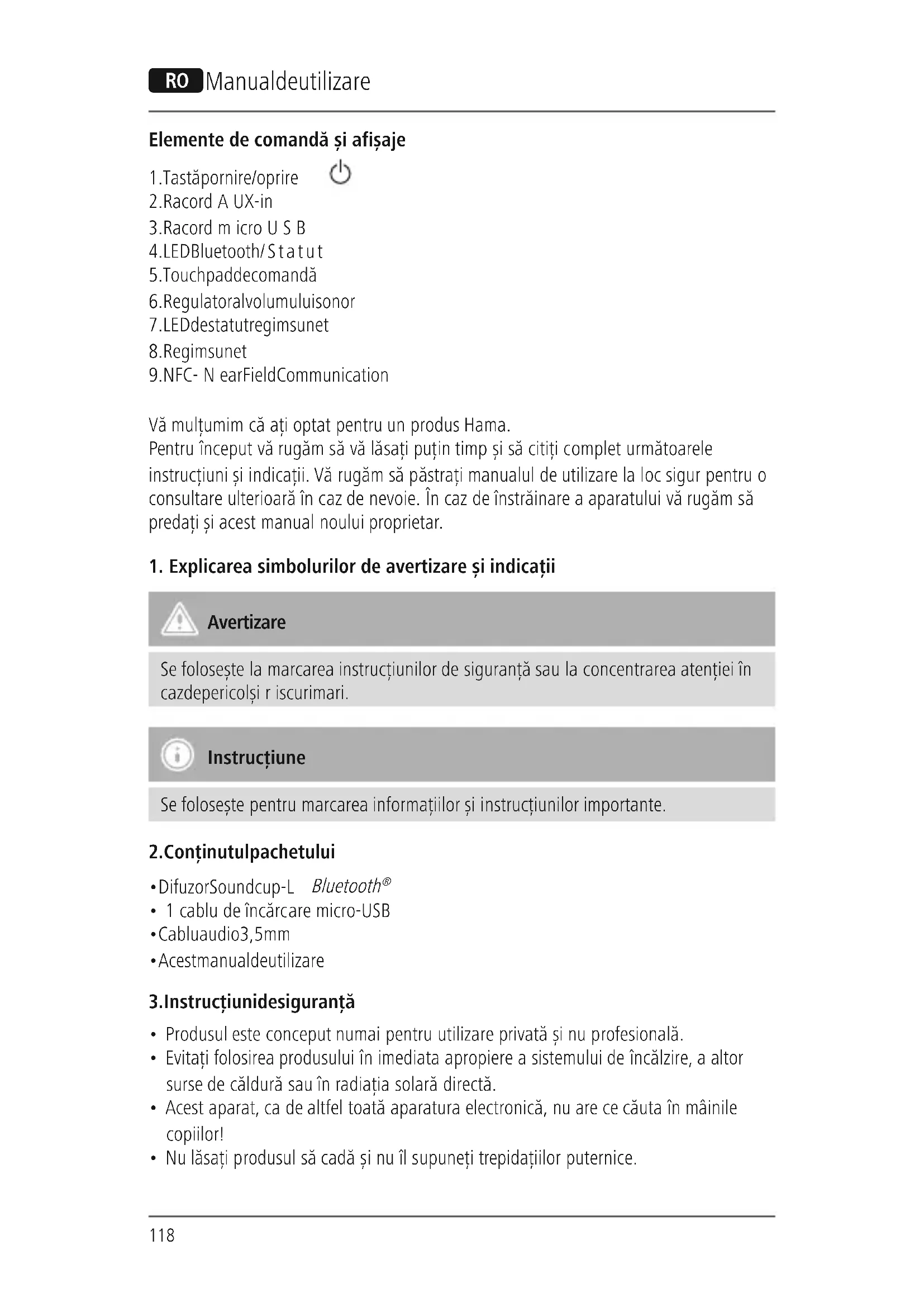 RO Manualdeutilizare

Elemente de comandă și afișaje

1.Tastăpornire/oprire
2.Racord A UX-in
3.Racord m icro U S B
4.LEDBluetooth/ S t a t u t
5.Touchpaddecomandă
6.Regulatoralvolumuluisonor
7.LEDdestatutregimsunet
8.Regimsunet
9.NFC- N earFieldCommunication

Vă mulțumim că ați optat pentru un produs Hama.
Pentru început vă rugăm să vă lăsați puțin timp și să citiți complet următoarele instrucțiuni și indicații. Vă rugăm să păstrați manualul de utilizare la loc sigur pentru o consultare ulterioară în caz de nevoie. În caz de înstrăinare a aparatului vă rugăm să predați și acest manual noului proprietar.

1. Explicarea simbolurilor de avertizare și indicații

Avertizare

Se folosește la marcarea instrucțiunilor de siguranță sau la concentrarea atenției în cazdepericolși r iscurimari.

Instrucțiune

Se folosește pentru marcarea informațiilor și instrucțiunilor importante.

2.Conținutulpachetului

•DifuzorSoundcup-L Bluetooth®
• 1 cablu de încărcare micro-USB
•Cabluaudio3,5mm
•Acestmanualdeutilizare

3.Instrucțiunidesiguranță

• Produsul este conceput numai pentru utilizare privată și nu profesională.
• Evitați folosirea produsului în imediata apropiere a sistemului de încălzire, a altor surse de căldură sau în radiația solară directă.
• Acest aparat, ca de altfel toată aparatura electronică, nu are ce căuta în mâinile copiilor!
• Nu lăsați produsul să cadă și nu îl supuneți trepidațiilor puternice.

118